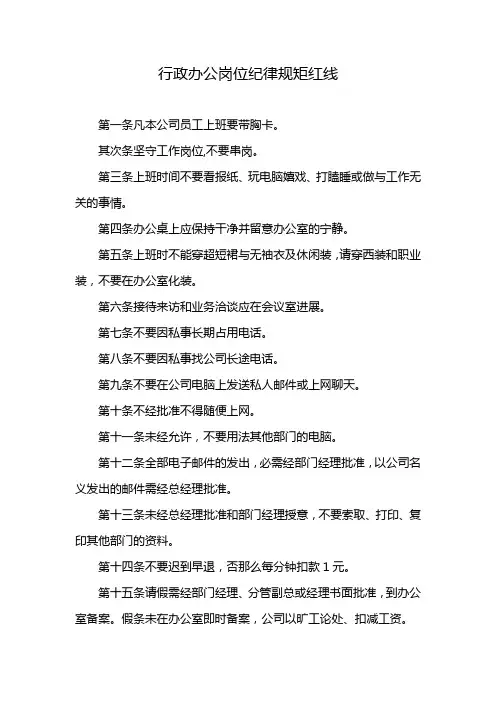 行政办公岗位纪律规矩红线

第一条凡本公司员工上班要带胸卡。

其次条坚守工作岗位,不要串岗。

第三条上班时间不要看报纸、玩电脑嬉戏、打瞌睡或做与工作无关的事情。

第四条办公桌上应保持干净并留意办公室的宁静。

第五条上班时不能穿超短裙与无袖衣及休闲装，请穿西装和职业装，不要在办公室化装。

第六条接待来访和业务洽谈应在会议室进展。

第七条不要因私事长期占用电话。

第八条不要因私事找公司长途电话。

第九条不要在公司电脑上发送私人邮件或上网聊天。

第十条不经批准不得随便上网。

第十一条未经允许，不要用法其他部门的电脑。

第十二条全部电子邮件的发出，必需经部门经理批准，以公司名义发出的邮件需经总经理批准。

第十三条未经总经理批准和部门经理授意，不要索取、打印、复印其他部门的资料。

第十四条不要迟到早退，否那么每分钟扣款 1 元。

第十五条请假需经部门经理、分管副总或经理书面批准，到办公室备案。假条未在办公室即时备案，公司以旷工论处、扣减工资。